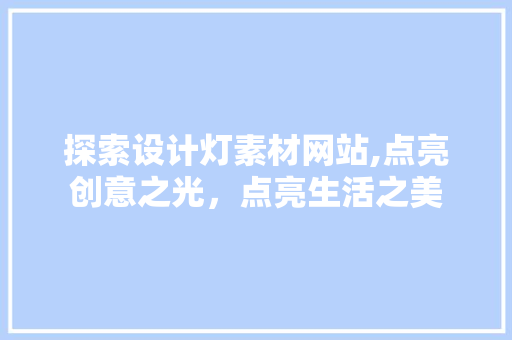 探索设计灯素材网站,点亮创意之光，点亮生活之美